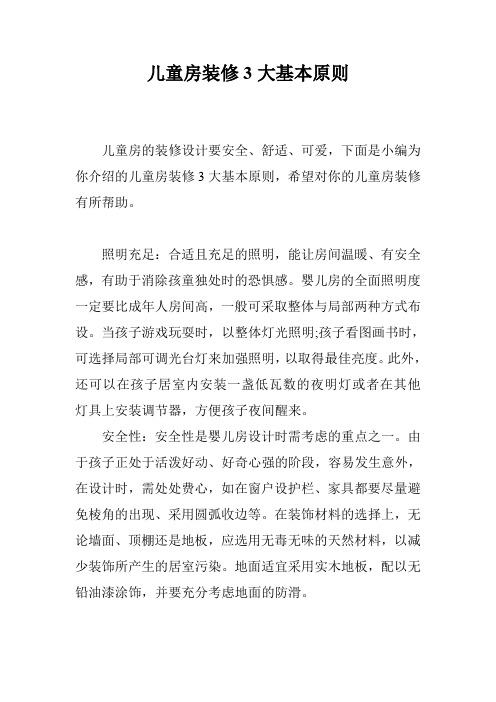 儿童房装修 3 大基本原则

儿童房的装修设计要安全、舒适、可爱，下面是小编为你介绍的儿童房装修 3 大基本原则，希望对你的儿童房装修有所帮助。

照明充足：合适且充足的照明，能让房间温暖、有安全感，有助于消除孩童独处时的恐惧感。婴儿房的全面照明度一定要比成年人房间高，一般可采取整体与局部两种方式布设。当孩子游戏玩耍时，以整体灯光照明;孩子看图画书时，可选择局部可调光台灯来加强照明，以取得最佳亮度。此外，还可以在孩子居室内安装一盏低瓦数的夜明灯或者在其他灯具上安装调节器，方便孩子夜间醒来。

安全性：安全性是婴儿房设计时需考虑的重点之一。由于孩子正处于活泼好动、好奇心强的阶段，容易发生意外，在设计时，需处处费心，如在窗户设护栏、家具都要尽量避免棱角的出现、采用圆弧收边等。在装饰材料的选择上，无论墙面、顶棚还是地板，应选用无毒无味的天然材料，以减少装饰所产生的居室污染。地面适宜采用实木地板，配以无铅油漆涂饰，并要充分考虑地面的防滑。